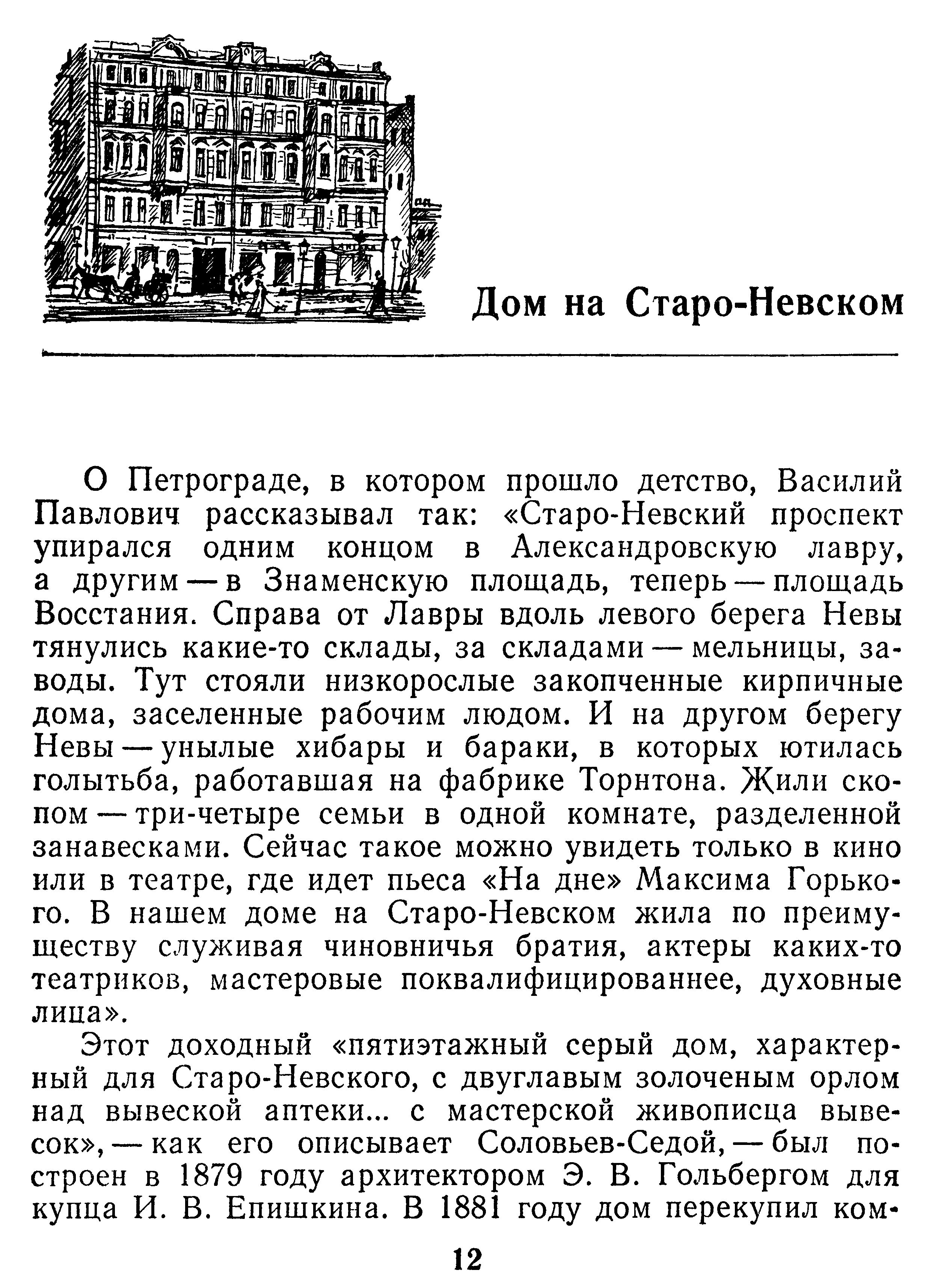 Дом на Старо-Невском

О Петрограде, в котором прошло детство, Василий Павлович рассказывал так: «Старо-Невский проспект упирался одним концом в Александровскую лавру, а другим — в Знаменскую площадь, теперь — площадь Восстания. Справа от Лавры вдоль левого берега Невы тянулись какие-то склады, за складами — мельницы, заводы. Тут стояли низкорослые закопченные кирпичные дома, заселенные рабочим людом. И на другом берегу Невы — унылые хибары и бараки, в которых ютилась голытьба, работавшая на фабрике Торнтона. Жили скопом — три-четыре семьи в одной комнате, разделенной занавесками. Сейчас такое можно увидеть только в кино или в театре, где идет пьеса «На дне» Максима Горького. В нашем доме на Старо-Невском жила по преимуществу служивая чиновничья братия, актеры каких-то театриков, мастеровые поквалифицированнее, духовные лица».

Этот доходный «пятиэтажный серый дом, характерный для Старо-Невского, с двуглавым золоченым орлом над вывеской аптеки... с мастерской живописца вывесок», — как его описывает Соловьев-Седой, — был построен в 1879 году архитектором Э. В. Гольбергом для купца И. В. Епишкина. В 1881 году дом перекупил ком-

12